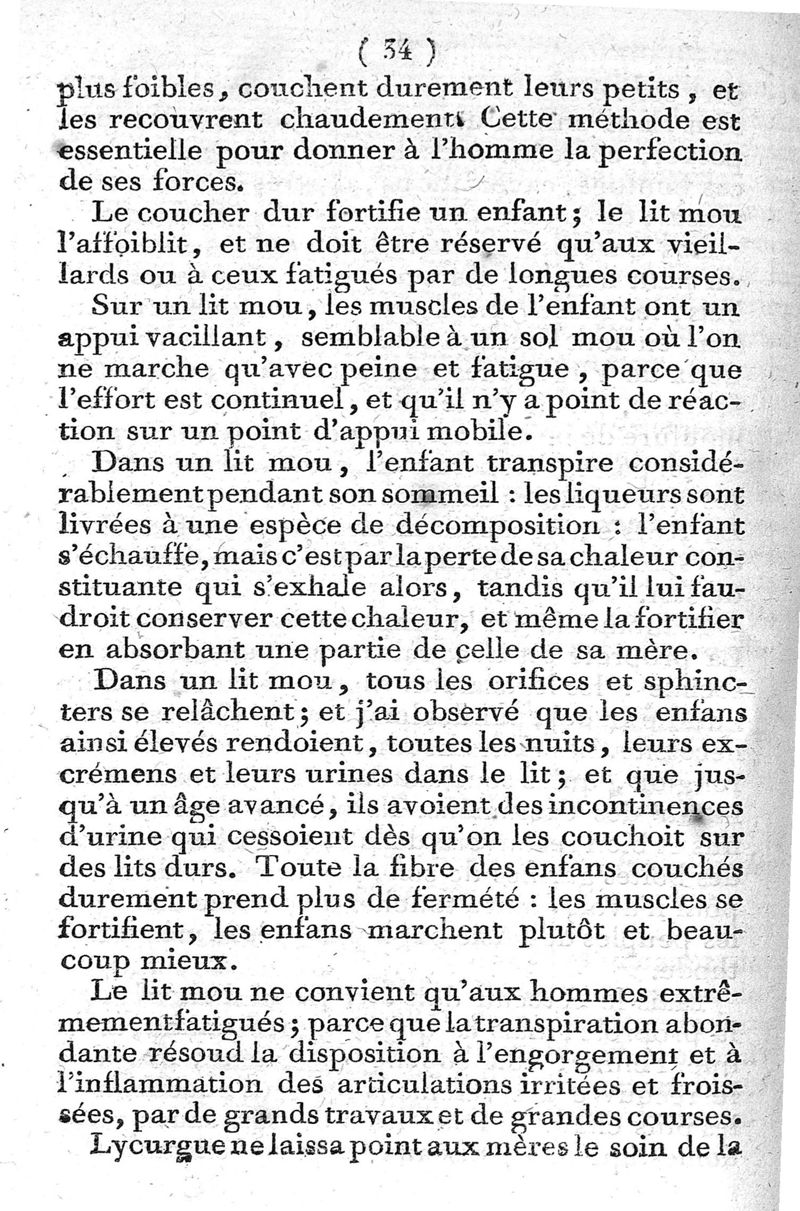 ( 34 )

plus foibles, couchent durement leurs petits, et les recouvrent chaudement. Cette méthode est essentielle pour donner à l'homme la perfection de ses forces.

Le coucher dur fortifie un enfant; le lit mou l'affoiblit, et ne doit être réservé qu'aux vieillards ou à ceux fatigués par de longues courses.

Sur un lit mou, les muscles de l'enfant ont un appui vacillant, semblable à un sol mou où l'on ne marche qu'avec peine et fatigue, parce que l'effort est continuel, et qu'il n'y a point de réaction sur un point d'appui mobile.

Dans un lit mou, l'enfant transpire considérablement pendant son sommeil : les liqueurs sont livrées à une espèce de décomposition : l'enfant s'échauffe, mais c'est par la perte de sa chaleur constituante qui s'exhale alors, tandis qu'il lui faudroit conserver cette chaleur, et même la fortifier en absorbant une partie de celle de sa mère.

Dans un lit mou, tous les orifices et sphincters se relâchent; et j'ai observé que les enfans ainsi élevés rendoient, toutes les nuits, leurs excrémens et leurs urines dans le lit; et que jusqu'à un âge avancé, ils avoient des incontinences d'urine qui cessoient dès qu'on les couchoit sur des lits durs. Toute la fibre des enfans couchés durement prend plus de fermété : les muscles se fortifient, les enfans marchent plutôt et beaucoup mieux.

Le lit mou ne convient qu'aux hommes extrêmement fatigués; parce que la transpiration abondante résoud la disposition à l'engorgement et à l'inflammation des articulations irritées et froissées, par de grands travaux et de grandes courses.

Lycurgue ne laissa point aux mères le soin de la